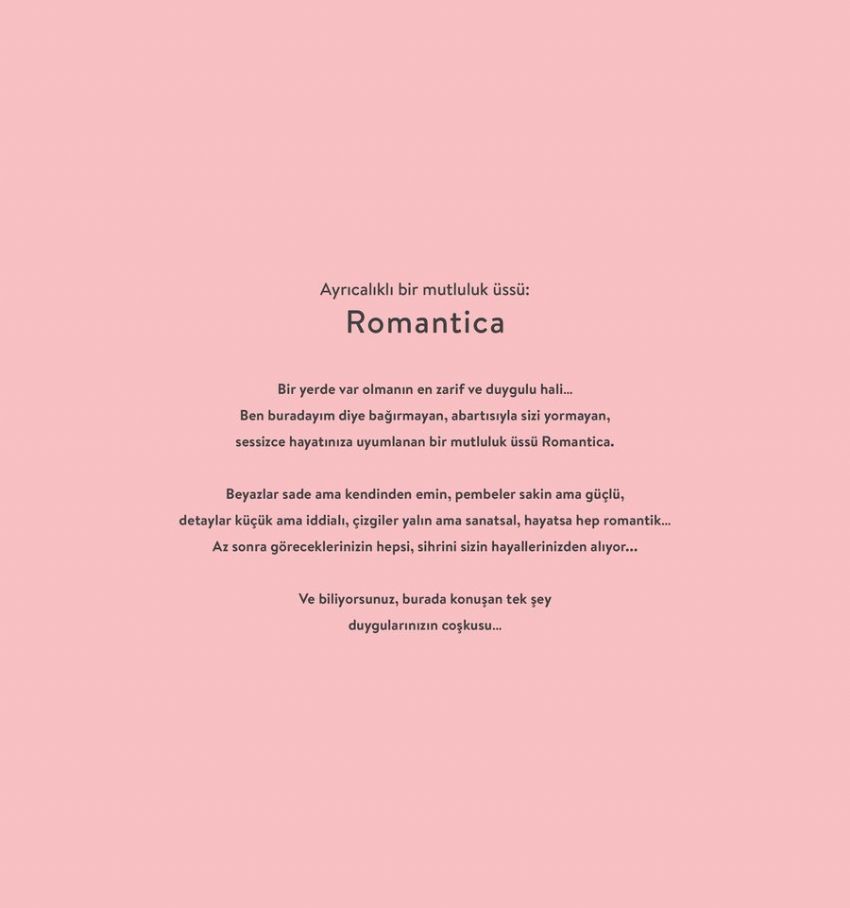 Ayrıcalıklı bir mutluluk üssü:
Romantica

Bir yerde var olmanın en zarif ve duygulu hali... Ben buradayım diye bağırmayan, abartısıyla sizi yormayan, sessizce hayatınıza uyumlanan bir mutluluk üssü Romantica.

Beyazlar sade ama kendinden emin, pembeler sakin ama güçlü, detaylar küçük ama iddialı, çizgiler yalın ama sanatsal, hayatsa hep romantik... Az sonra göreceklerinizin hepsi, sihrini sizin hayallerinizden alıyor...

Ve biliyorsunuz, burada konuşan tek şey duygularınızın coşkusu...